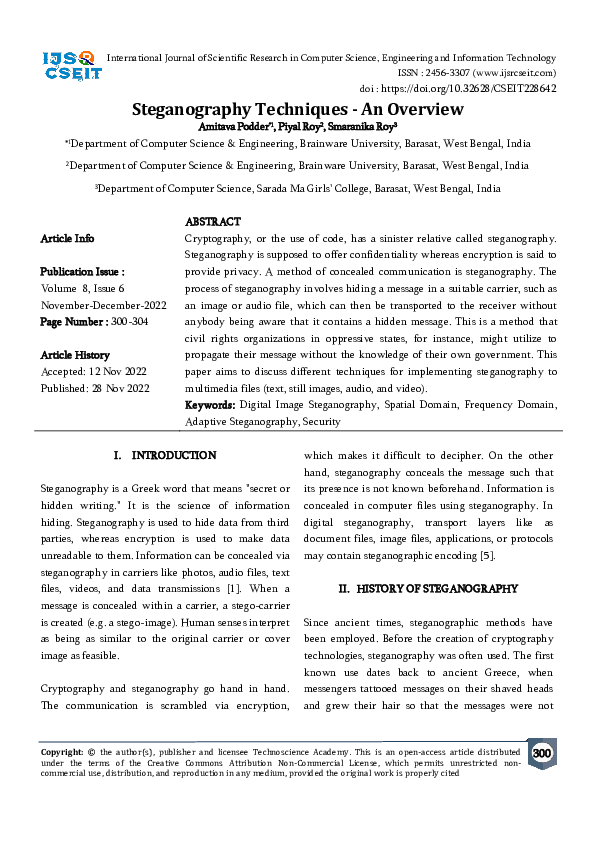 IJSR CSEIT

International Journal of Scientific Research in Computer Science, Engineering and Information Technology
ISSN : 2456-3307 (www.ijsrcseit.com)
doi : https://doi.org/10.32628/CSEIT228642

Steganography Techniques - An Overview
Amitava Podder*¹, Piyal Roy², Smaranika Roy³

*¹Department of Computer Science & Engineering, Brainware University, Barasat, West Bengal, India
²Department of Computer Science & Engineering, Brainware University, Barasat, West Bengal, India
³Department of Computer Science, Sarada Ma Girls' College, Barasat, West Bengal, India

Article Info

Publication Issue :
Volume 8, Issue 6
November-December-2022
Page Number : 300-304

Article History
Accepted: 12 Nov 2022
Published: 28 Nov 2022

ABSTRACT
Cryptography, or the use of code, has a sinister relative called steganography. Steganography is supposed to offer confidentiality whereas encryption is said to provide privacy. A method of concealed communication is steganography. The process of steganography involves hiding a message in a suitable carrier, such as an image or audio file, which can then be transported to the receiver without anybody being aware that it contains a hidden message. This is a method that civil rights organizations in oppressive states, for instance, might utilize to propagate their message without the knowledge of their own government. This paper aims to discuss different techniques for implementing steganography to multimedia files (text, still images, audio, and video).
Keywords: Digital Image Steganography, Spatial Domain, Frequency Domain, Adaptive Steganography, Security

I. INTRODUCTION

Steganography is a Greek word that means "secret or hidden writing." It is the science of information hiding. Steganography is used to hide data from third parties, whereas encryption is used to make data unreadable to them. Information can be concealed via steganography in carriers like photos, audio files, text files, videos, and data transmissions [1]. When a message is concealed within a carrier, a stego-carrier is created (e.g. a stego-image). Human senses interpret as being as similar to the original carrier or cover image as feasible.

Cryptography and steganography go hand in hand. The communication is scrambled via encryption, which makes it difficult to decipher. On the other hand, steganography conceals the message such that its presence is not known beforehand. Information is concealed in computer files using steganography. In digital steganography, transport layers like as document files, image files, applications, or protocols may contain steganographic encoding [5].

II. HISTORY OF STEGANOGRAPHY

Since ancient times, steganographic methods have been employed. Before the creation of cryptography technologies, steganography was often used. The first known use dates back to ancient Greece, when messengers tattooed messages on their shaved heads and grew their hair so that the messages were not

Copyright: © the author(s), publisher and licensee Technoscience Academy. This is an open-access article distributed under the terms of the Creative Commons Attribution Non-Commercial License, which permits unrestricted non-commercial use, distribution, and reproduction in any medium, provided the original work is properly cited

300